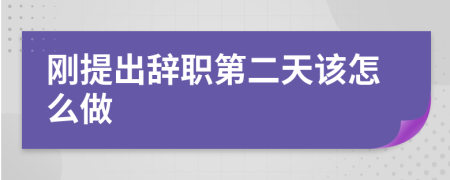 刚提出辞职第二天该怎么做